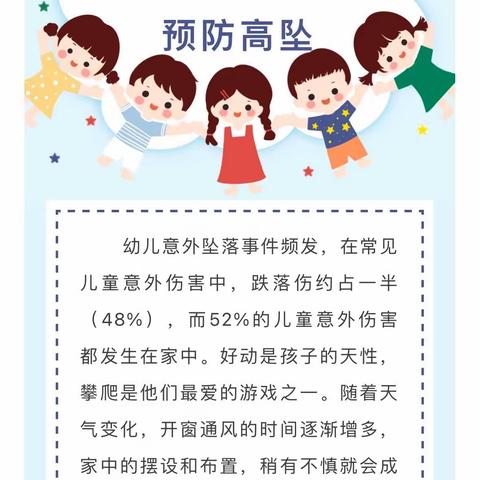 预防高坠

幼儿意外坠落事件频发，在常见儿童意外伤害中，跌落伤约占一半（48%），而52%的儿童意外伤害都发生在家中。好动是孩子的天性，攀爬是他们最爱的游戏之一。随着天气变化，开窗通风的时间逐渐增多，家中的摆设和布置，稍有不慎就会成